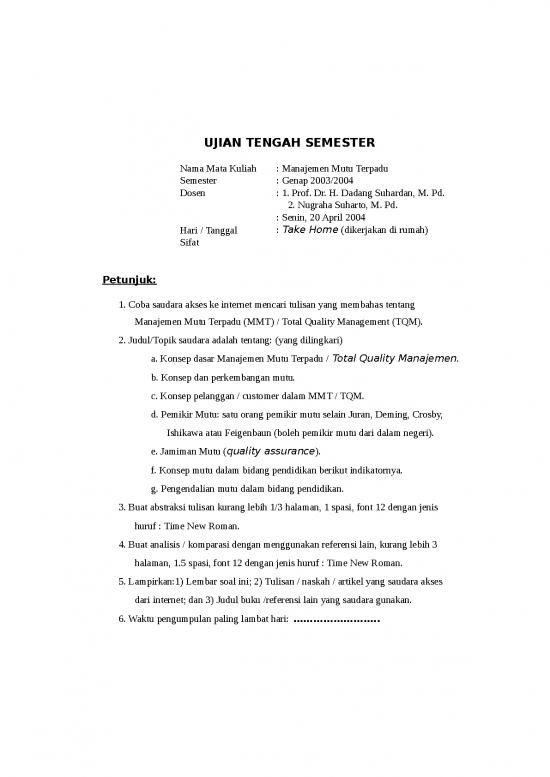 UJIAN TENGAH SEMESTER

Nama Mata Kuliah : Manajemen Mutu Terpadu
Semester : Genap 2003/2004
Dosen : 1. Prof. Dr. H. Dadang Suhardan, M. Pd.
2. Nugraha Suharto, M. Pd.
: Senin, 20 April 2004
Hari / Tanggal : Take Home (dikerjakan di rumah)
Sifat

Petunjuk:

1. Coba saudara akses ke internet mencari tulisan yang membahas tentang Manajemen Mutu Terpadu (MMT) / Total Quality Management (TQM).
2. Judul/Topik saudara adalah tentang: (yang dilingkari)
a. Konsep dasar Manajemen Mutu Terpadu / Total Quality Manajemen.
b. Konsep dan perkembangan mutu.
c. Konsep pelanggan / customer dalam MMT / TQM.
d. Pemikir Mutu: satu orang pemikir mutu selain Juran, Deming, Crosby, Ishikawa atau Feigenbaun (boleh pemikir mutu dari dalam negeri).
e. Jaminan Mutu (quality assurance).
f. Konsep mutu dalam bidang pendidikan berikut indikatornya.
g. Pengendalian mutu dalam bidang pendidikan.
3. Buat abstraksi tulisan kurang lebih 1/3 halaman, 1 spasi, font 12 dengan jenis huruf : Time New Roman.
4. Buat analisis / komparasi dengan menggunakan referensi lain, kurang lebih 3 halaman, 1.5 spasi, font 12 dengan jenis huruf : Time New Roman.
5. Lampirkan:1) Lembar soal ini; 2) Tulisan / naskah / artikel yang saudara akses dari internet; dan 3) Judul buku /referensi lain yang saudara gunakan.
6. Waktu pengumpulan paling lambat hari: ........................